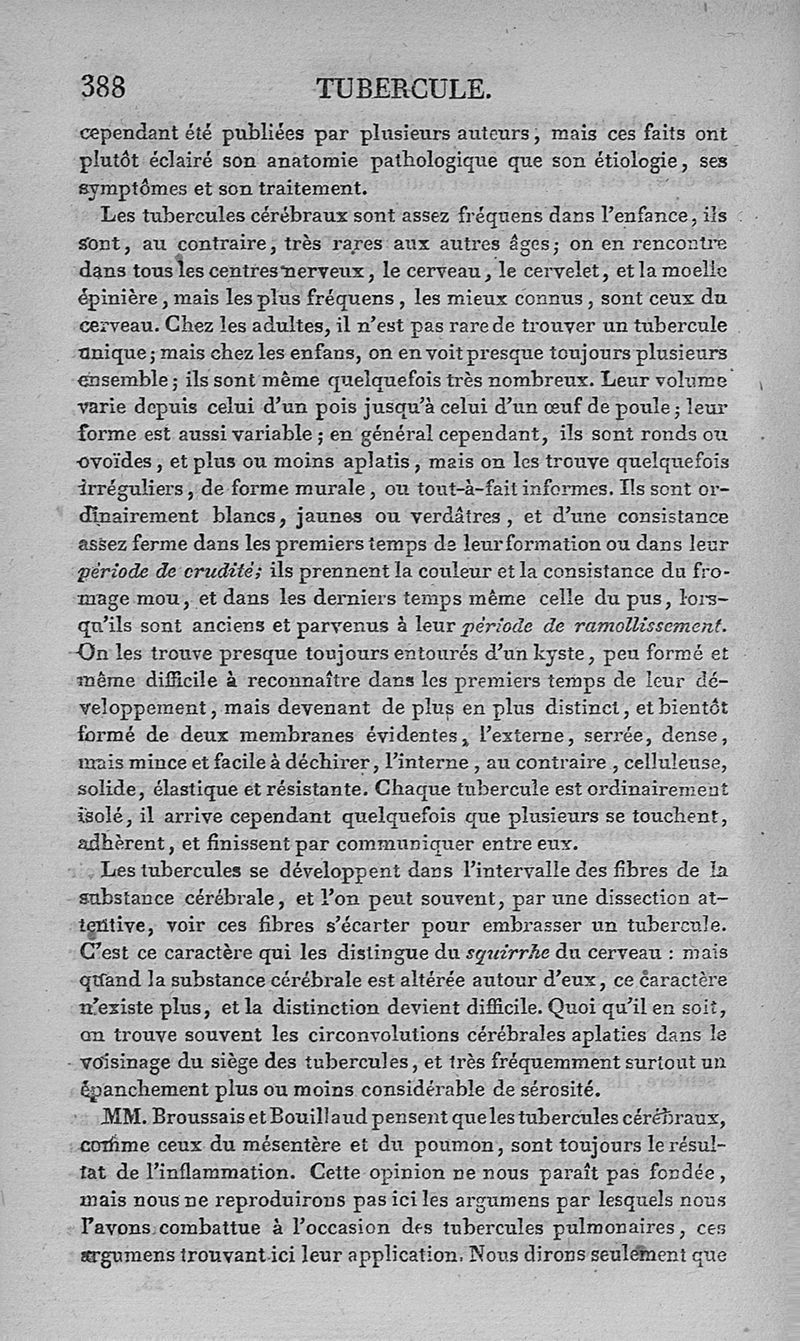 388 TUBERCULE.

cependant été publiées par plusieurs auteurs, mais ces faits ont plutôt éclairé son anatomie pathologique que son étiologie, ses symptômes et son traitement.

Les tubercules cérébraux sont assez fréquens dans l'enfance, ils sont, au contraire, très rares aux autres âges; on en rencontre dans tous les centres nerveux, le cerveau, le cervelet, et la moelle épinière, mais les plus fréquens, les mieux connus, sont ceux du cerveau. Chez les adultes, il n'est pas rare de trouver un tubercule unique; mais chez les enfans, on en voit presque toujours plusieurs ensemble; ils sont même quelquefois très nombreux. Leur volume varie depuis celui d'un pois jusqu'à celui d'un œuf de poule; leur forme est aussi variable; en général cependant, ils sont ronds ou ovoïdes, et plus ou moins aplatis, mais on les trouve quelquefois irréguliers, de forme murale, ou tout-à-fait informes. Ils sont ordinairement blancs, jaunes ou verdâtres, et d'une consistance assez ferme dans les premiers temps de leur formation ou dans leur période de crudité; ils prennent la couleur et la consistance du fromage mou, et dans les derniers temps même celle du pus, lorsqu'ils sont anciens et parvenus à leur période de ramollissement. On les trouve presque toujours entourés d'un kyste, peu formé et même difficile à reconnaître dans les premiers temps de leur développement, mais devenant de plus en plus distinct, et bientôt formé de deux membranes évidentes, l'externe, serrée, dense, mais mince et facile à déchirer, l'interne, au contraire, celluleuse, solide, élastique et résistante. Chaque tubercule est ordinairement isolé, il arrive cependant quelquefois que plusieurs se touchent, adhèrent, et finissent par communiquer entre eux.

Les tubercules se développent dans l'intervalle des fibres de la substance cérébrale, et l'on peut souvent, par une dissection attentive, voir ces fibres s'écarter pour embrasser un tubercule. C'est ce caractère qui les distingue du squirrhe du cerveau : mais quand la substance cérébrale est altérée autour d'eux, ce caractère n'existe plus, et la distinction devient difficile. Quoi qu'il en soit, on trouve souvent les circonvolutions cérébrales aplaties dans le voisinage du siège des tubercules, et très fréquemment surtout un épanchement plus ou moins considérable de sérosité.

MM. Broussais et Bouillaud pensent que les tubercules cérébraux, comme ceux du mésentère et du poumon, sont toujours le résultat de l'inflammation. Cette opinion ne nous paraît pas fondée, mais nous ne reproduirons pas ici les argumens par lesquels nous l'avons combattue à l'occasion des tubercules pulmonaires, ces argumens trouvant ici leur application. Nous dirons seulement que